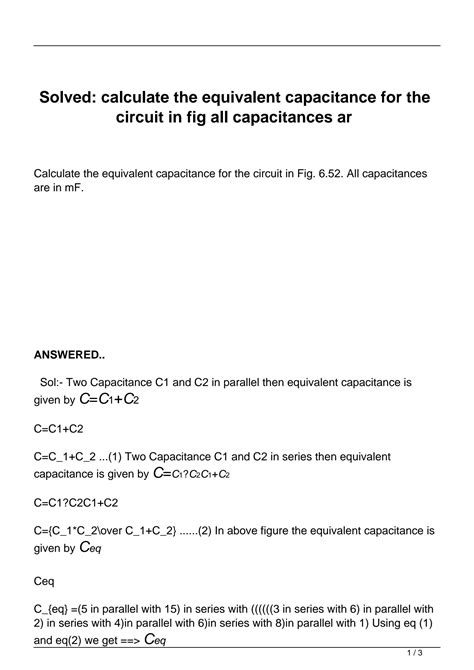 Solved: calculate the equivalent capacitance for the circuit in fig all capacitances ar

Calculate the equivalent capacitance for the circuit in Fig. 6.52. All capacitances are in mF.

ANSWERED..

Sol:- Two Capacitance C1 and C2 in parallel then equivalent capacitance is given by $C=C_1+C_2$

C=C1+C2

C=C_1+C_2 ...(1) Two Capacitance C1 and C2 in series then equivalent capacitance is given by $C=C_1?C_2C_1+C_2$

C=C1?C2C1+C2

C={C_1*C_2\over C_1+C_2} ......(2) In above figure the equivalent capacitance is given by $C_{eq}$

Ceq

C_{eq} =(5 in parallel with 15) in series with ((((((3 in series with 6) in parallel with 2) in series with 4)in parallel with 6)in series with 8)in parallel with 1) Using eq (1) and eq(2) we get ==> $C_{eq}$

1 / 3